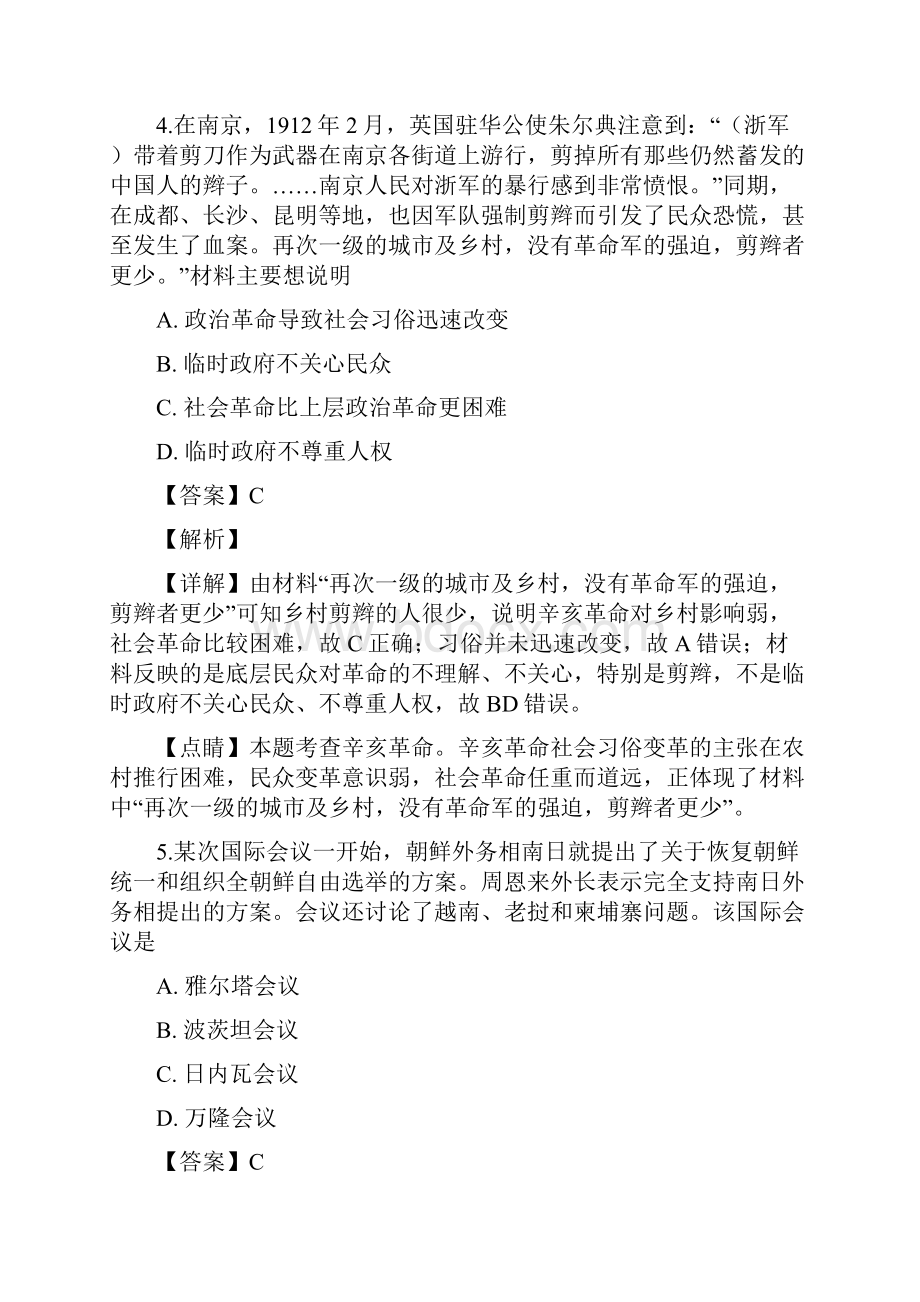 4.在南京，1912 年 2 月，英国驻华公使朱尔典注意到：“（浙军）带着剪刀作为武器在南京各街道上游行，剪掉所有那些仍然蓄发的中国人的辫子。……南京人民对浙军的暴行感到非常愤恨。”同期，在成都、长沙、昆明等地，也因军队强制剪辫而引发了民众恐慌，甚至发生了血案。再次一级的城市及乡村，没有革命军的强迫，剪辫者更少。”材料主要想说明

A. 政治革命导致社会习俗迅速改变

B. 临时政府不关心民众

C. 社会革命比上层政治革命更困难

D. 临时政府不尊重人权

【答案】C

【解析】

【详解】由材料“再次一级的城市及乡村，没有革命军的强迫，剪辫者更少”可知乡村剪辫的人很少，说明辛亥革命对乡村影响弱，社会革命比较困难，故 C 正确；习俗并未迅速改变，故 A 错误；材料反映的是底层民众对革命的不理解、不关心，特别是剪辫，不是临时政府不关心民众、不尊重人权，故 BD 错误。

【点睛】本题考查辛亥革命。辛亥革命社会习俗变革的主张在农村推行困难，民众变革意识弱，社会革命任重而道远，正体现了材料中“再次一级的城市及乡村，没有革命军的强迫，剪辫者更少”。

5.某次国际会议一开始，朝鲜外务相南日就提出了关于恢复朝鲜统一和组织全朝鲜自由选举的方案。周恩来外长表示完全支持南日外务相提出的方案。会议还讨论了越南、老挝和柬埔寨问题。该国际会议是

A. 雅尔塔会议

B. 波茨坦会议

C. 日内瓦会议

D. 万隆会议

【答案】C